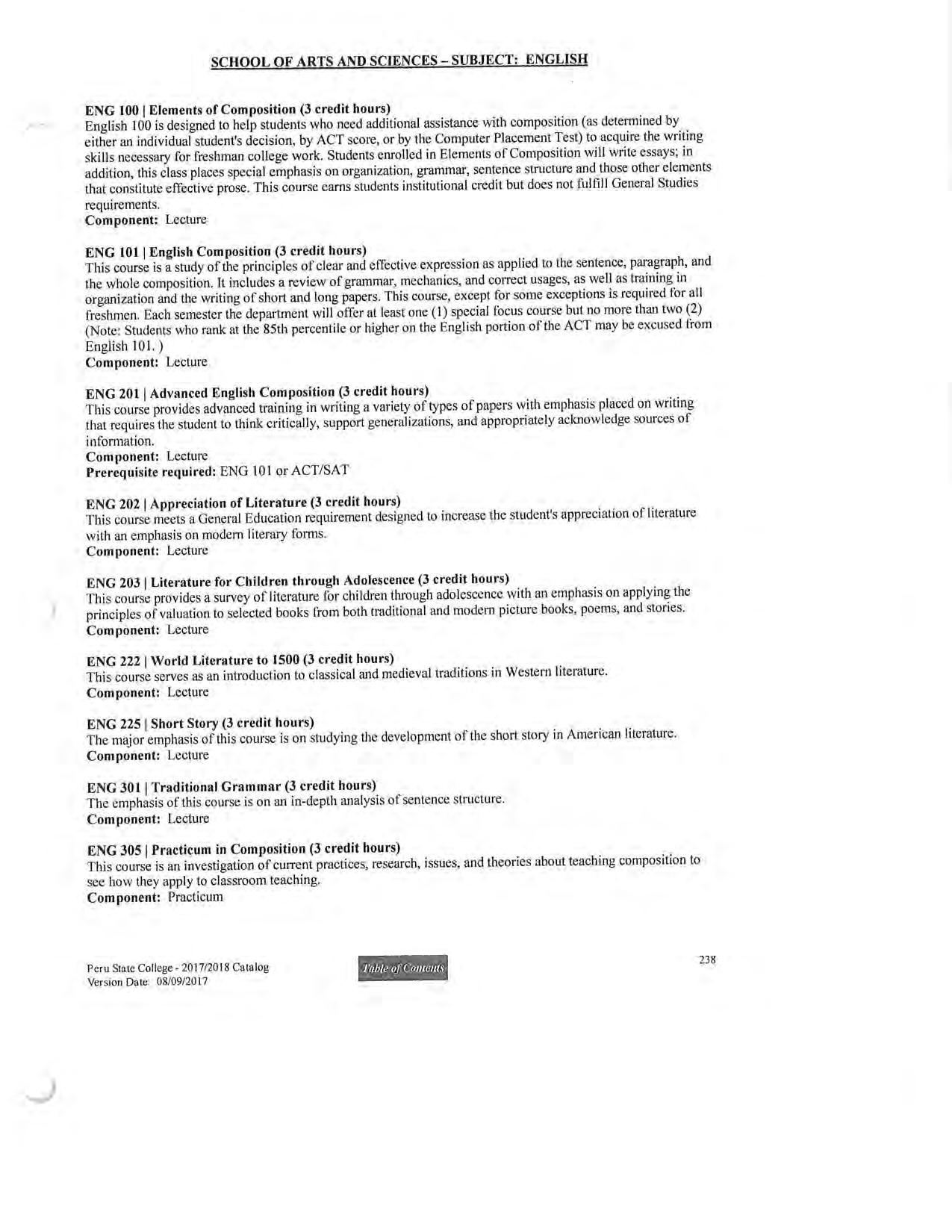 SCHOOL OF ARTS AND SCIENCES – SUBJECT: ENGLISH

ENG 100 | Elements of Composition (3 credit hours)
English 100 is designed to help students who need additional assistance with composition (as determined by either an individual student's decision, by ACT score, or by the Computer Placement Test) to acquire the writing skills necessary for freshman college work. Students enrolled in Elements of Composition will write essays; in addition, this class places special emphasis on organization, grammar, sentence structure and those other elements that constitute effective prose. This course earns students institutional credit but does not fulfill General Studies requirements.
Component: Lecture

ENG 101 | English Composition (3 credit hours)
This course is a study of the principles of clear and effective expression as applied to the sentence, paragraph, and the whole composition. It includes a review of grammar, mechanics, and correct usages, as well as training in organization and the writing of short and long papers. This course, except for some exceptions is required for all freshmen. Each semester the department will offer at least one (1) special focus course but no more than two (2) (Note: Students who rank at the 85th percentile or higher on the English portion of the ACT may be excused from English 101. )
Component: Lecture

ENG 201 | Advanced English Composition (3 credit hours)
This course provides advanced training in writing a variety of types of papers with emphasis placed on writing that requires the student to think critically, support generalizations, and appropriately acknowledge sources of information.
Component: Lecture
Prerequisite required: ENG 101 or ACT/SAT

ENG 202 | Appreciation of Literature (3 credit hours)
This course meets a General Education requirement designed to increase the student's appreciation of literature with an emphasis on modern literary forms.
Component: Lecture

ENG 203 | Literature for Children through Adolescence (3 credit hours)
This course provides a survey of literature for children through adolescence with an emphasis on applying the principles of valuation to selected books from both traditional and modern picture books, poems, and stories.
Component: Lecture

ENG 222 | World Literature to 1500 (3 credit hours)
This course serves as an introduction to classical and medieval traditions in Western literature.
Component: Lecture

ENG 225 | Short Story (3 credit hours)
The major emphasis of this course is on studying the development of the short story in American literature.
Component: Lecture

ENG 301 | Traditional Grammar (3 credit hours)
The emphasis of this course is on an in-depth analysis of sentence structure.
Component: Lecture

ENG 305 | Practicum in Composition (3 credit hours)
This course is an investigation of current practices, research, issues, and theories about teaching composition to see how they apply to classroom teaching.
Component: Practicum

Peru State College - 2017/2018 Catalog
Version Date: 08/09/2017

Table of Contents

238